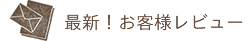 最新！お客様レビュー